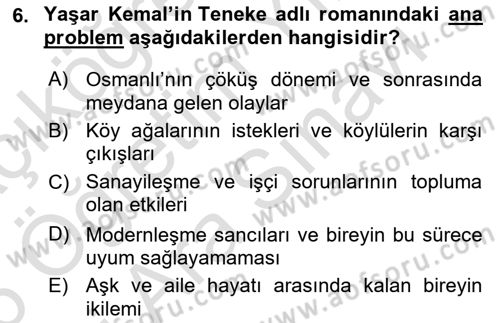 6. Yaşar Kemal'in Teneke adlı romanındaki ana problem aşağıdakilerden hangisidir?

A) Osmanlı'nın çöküş dönemi ve sonrasında meydana gelen olaylar

B) Köy ağalarının istekleri ve köylülerin karşı çıkışları

C) Sanayileşme ve işçi sorunlarının topluma olan etkileri

D) Modernleşme sancıları ve bireyin bu sürece uyum sağlayamaması

E) Aşk ve aile hayatı arasında kalan bireyin ikilemi

www.aofsoru.com